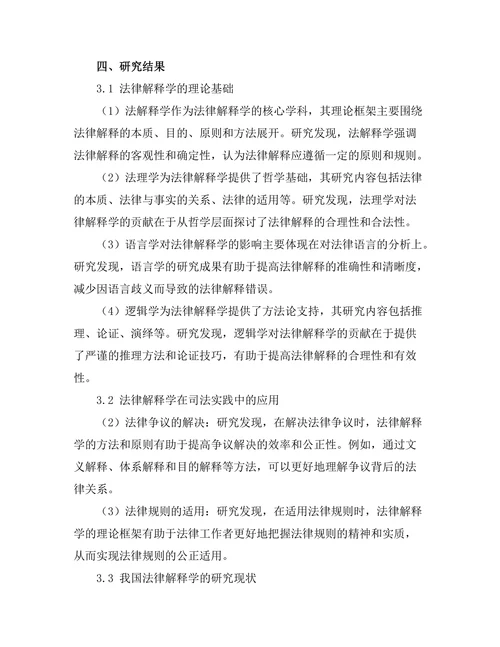 四、研究结果

3.1 法律解释学的理论基础

（1）法解释学作为法律解释学的核心学科，其理论框架主要围绕法律解释的本质、目的、原则和方法展开。研究发现，法解释学强调法律解释的客观性和确定性，认为法律解释应遵循一定的原则和规则。

（2）法理学为法律解释学提供了哲学基础，其研究内容包括法律的本质、法律与事实的关系、法律的适用等。研究发现，法理学对法律解释学的贡献在于从哲学层面探讨了法律解释的合理性和合法性。

（3）语言学对法律解释学的影响主要体现在对法律语言的分析上。研究发现，语言学的研究成果有助于提高法律解释的准确性和清晰度，减少因语言歧义而导致的法律解释错误。

（4）逻辑学为法律解释学提供了方法论支持，其研究内容包括推理、论证、演绎等。研究发现，逻辑学对法律解释学的贡献在于提供了严谨的推理方法和论证技巧，有助于提高法律解释的合理性和有效性。

3.2 法律解释学在司法实践中的应用

（2）法律争议的解决：研究发现，在解决法律争议时，法律解释学的方法和原则有助于提高争议解决的效率和公正性。例如，通过文义解释、体系解释和目的解释等方法，可以更好地理解争议背后的法律关系。

（3）法律规则的适用：研究发现，在适用法律规则时，法律解释学的理论框架有助于法律工作者更好地把握法律规则的精神和实质，从而实现法律规则的公正适用。

3.3 我国法律解释学的研究现状